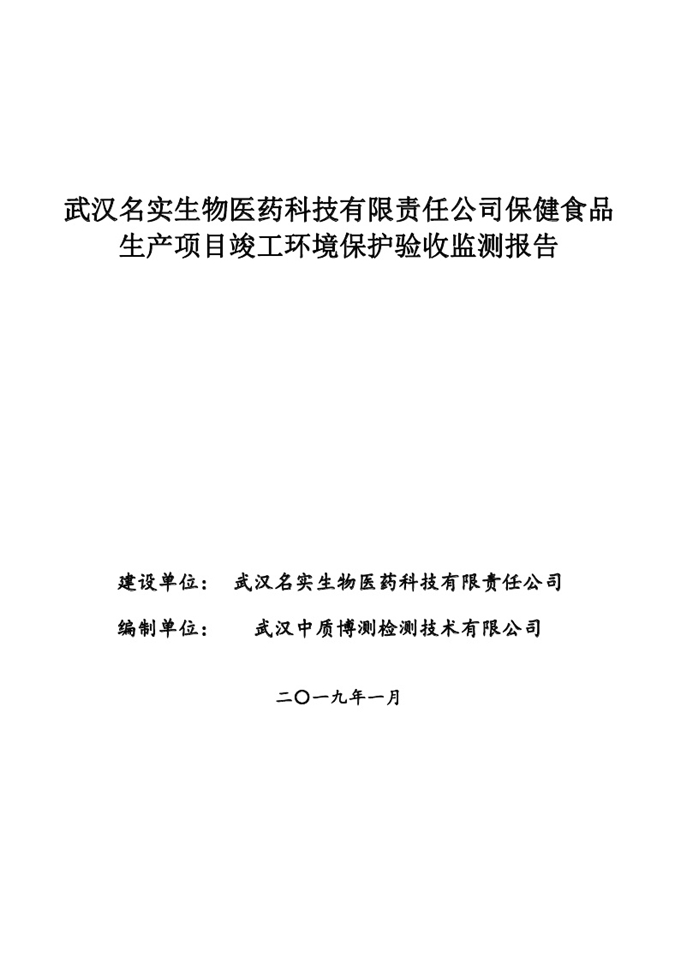 武汉名实生物医药科技有限责任公司保健食品生产项目竣工环境保护验收监测报告

建设单位：　武汉名实生物医药科技有限责任公司

编制单位：　武汉中质博测检测技术有限公司

二〇一九年一月